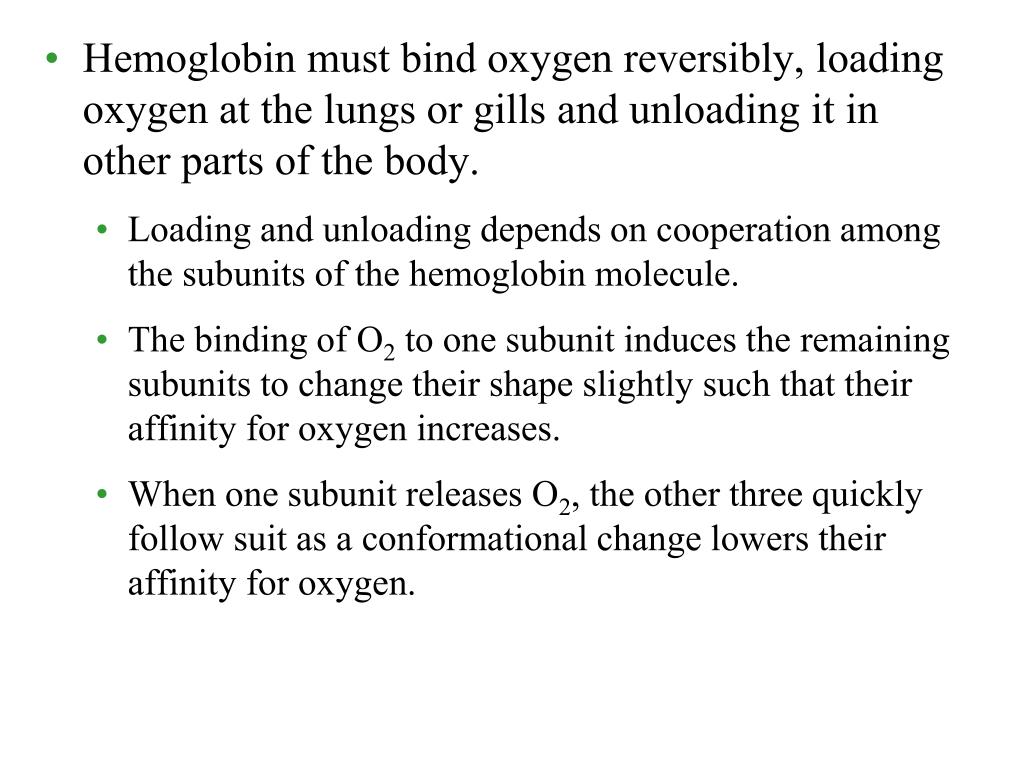 • Hemoglobin must bind oxygen reversibly, loading oxygen at the lungs or gills and unloading it in other parts of the body.

• Loading and unloading depends on cooperation among the subunits of the hemoglobin molecule.

• The binding of $O_2$ to one subunit induces the remaining subunits to change their shape slightly such that their affinity for oxygen increases.

• When one subunit releases $O_2$, the other three quickly follow suit as a conformational change lowers their affinity for oxygen.